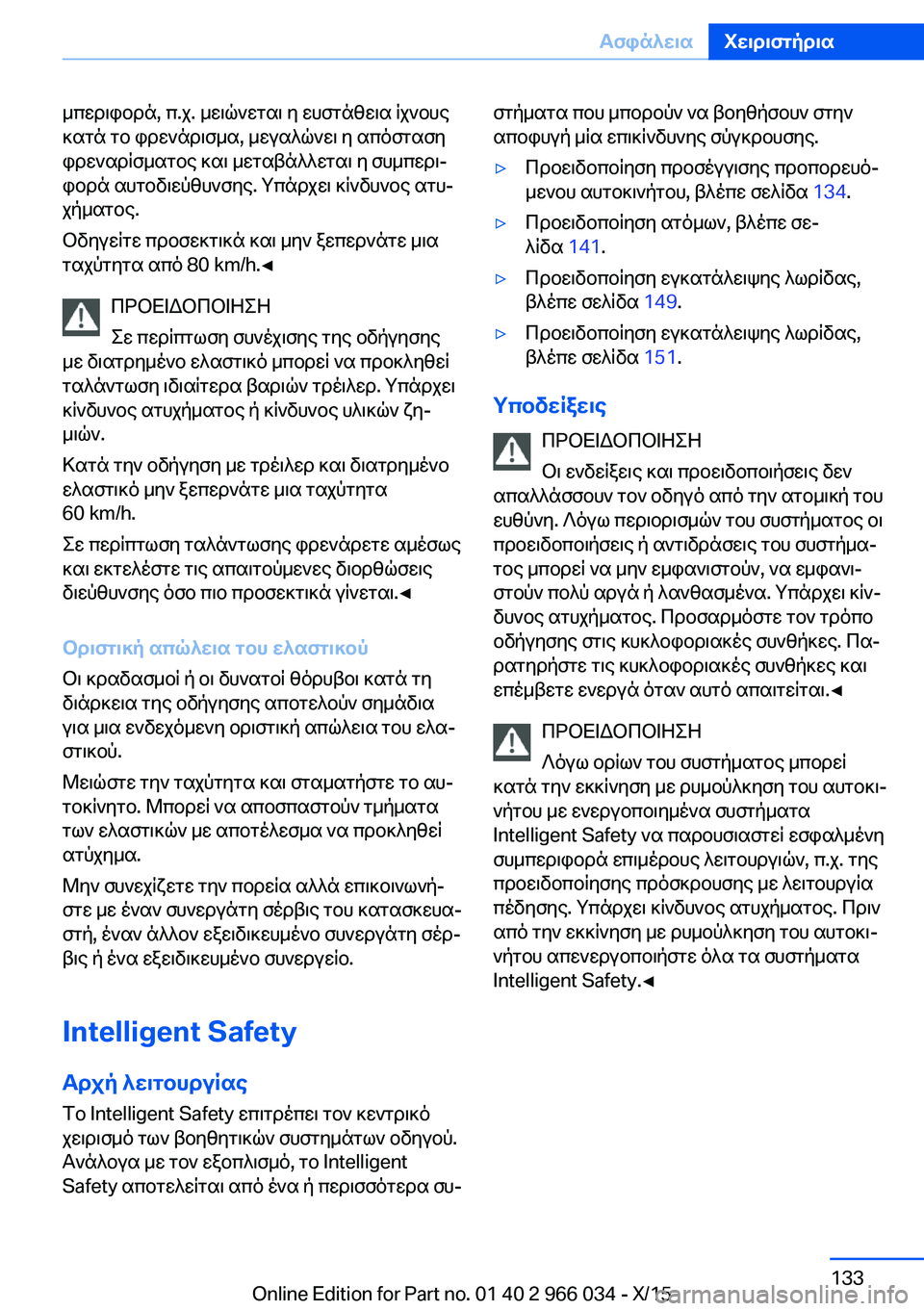 Ασφάλεια Χειριστήρια

μπεριφορά, π.χ. μειώνεται η ευστάθεια ίχνους κατά το φρενάρισμα, μεγαλώνει η απόσταση φρεναρίσματος και μεταβάλλεται η συμπεριφορά αυτοδιεύθυνσης. Υπάρχει κίνδυνος ατυχήματος.

Οδηγείτε προσεκτικά και μην ξεπερνάτε μια ταχύτητα από 80 km/h.◄

ΠΡΟΕΙΔΟΠΟΙΗΣΗ

Σε περίπτωση συνέχισης της οδήγησης με διατρημένο ελαστικό μπορεί να προκληθεί ταλάντωση ιδιαίτερα βαριών τρέιλερ. Υπάρχει κίνδυνος ατυχήματος ή κίνδυνος υλικών ζημιών.

Κατά την οδήγηση με τρέιλερ και διατρημένο ελαστικό μην ξεπερνάτε μια ταχύτητα 60 km/h.

Σε περίπτωση ταλάντωσης φρενάρετε αμέσως και εκτελέστε τις απαιτούμενες διορθώσεις διεύθυνσης όσο πιο προσεκτικά γίνεται.◄

Οριστική απώλεια του ελαστικού

Οι κραδασμοί ή οι δυνατοί θόρυβοι κατά τη διάρκεια της οδήγησης αποτελούν σημάδια για μια ενδεχόμενη οριστική απώλεια του ελαστικού.

Μειώστε την ταχύτητα και σταματήστε το αυτοκίνητο. Μπορεί να αποσπαστούν τμήματα των ελαστικών με αποτέλεσμα να προκληθεί ατύχημα.

Μην συνεχίζετε την πορεία αλλά επικοινωνήστε με έναν συνεργάτη σέρβις του κατασκευαστή, έναν άλλον εξειδικευμένο συνεργάτη σέρβις ή ένα εξειδικευμένο συνεργείο.

Intelligent Safety

Αρχή λειτουργίας

Το Intelligent Safety επιτρέπει τον κεντρικό χειρισμό των βοηθητικών συστημάτων οδηγού. Ανάλογα με τον εξοπλισμό, το Intelligent Safety αποτελείται από ένα ή περισσότερα συστήματα που μπορούν να βοηθήσουν στην αποφυγή μία επικίνδυνης σύγκρουσης.

▷ Προειδοποίηση προσέγγισης προπορευόμενου αυτοκινήτου, βλέπε σελίδα 134.

▷ Προειδοποίηση ατόμων, βλέπε σελίδα 141.

▷ Προειδοποίηση εγκατάλειψης λωρίδας, βλέπε σελίδα 149.

▷ Προειδοποίηση εγκατάλειψης λωρίδας, βλέπε σελίδα 151.

Υποδείξεις

ΠΡΟΕΙΔΟΠΟΙΗΣΗ

Οι ενδείξεις και προειδοποιήσεις δεν απαλλάσσουν τον οδηγό από την ατομική του ευθύνη. Λόγω περιορισμών του συστήματος οι προειδοποιήσεις ή αντιδράσεις του συστήματος μπορεί να μην εμφανιστούν, να εμφανιστούν πολύ αργά ή λανθασμένα. Υπάρχει κίνδυνος ατυχήματος. Προσαρμόστε τον τρόπο οδήγησης στις κυκλοφοριακές συνθήκες. Παρατηρήστε τις κυκλοφοριακές συνθήκες και επέμβετε ενεργά όταν αυτό απαιτείται.◄

ΠΡΟΕΙΔΟΠΟΙΗΣΗ

Λόγω ορίων του συστήματος μπορεί κατά την εκκίνηση με ρυμούλκηση του αυτοκινήτου με ενεργοποιημένα συστήματα Intelligent Safety να παρουσιαστεί εσφαλμένη συμπεριφορά επιμέρους λειτουργιών, π.χ. της προειδοποίησης πρόσκρουσης με λειτουργία πέδησης. Υπάρχει κίνδυνος ατυχήματος. Πριν από την εκκίνηση με ρυμούλκηση του αυτοκινήτου απενεργοποιήστε όλα τα συστήματα Intelligent Safety.◄

133

Online Edition for Part no. 01 40 2 966 034 - X/15 carmanualsonline.info